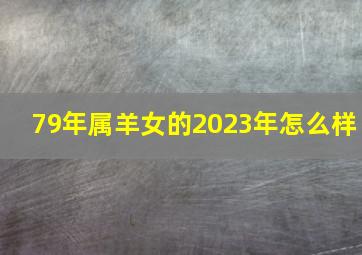 79年属羊女的2023年怎么样